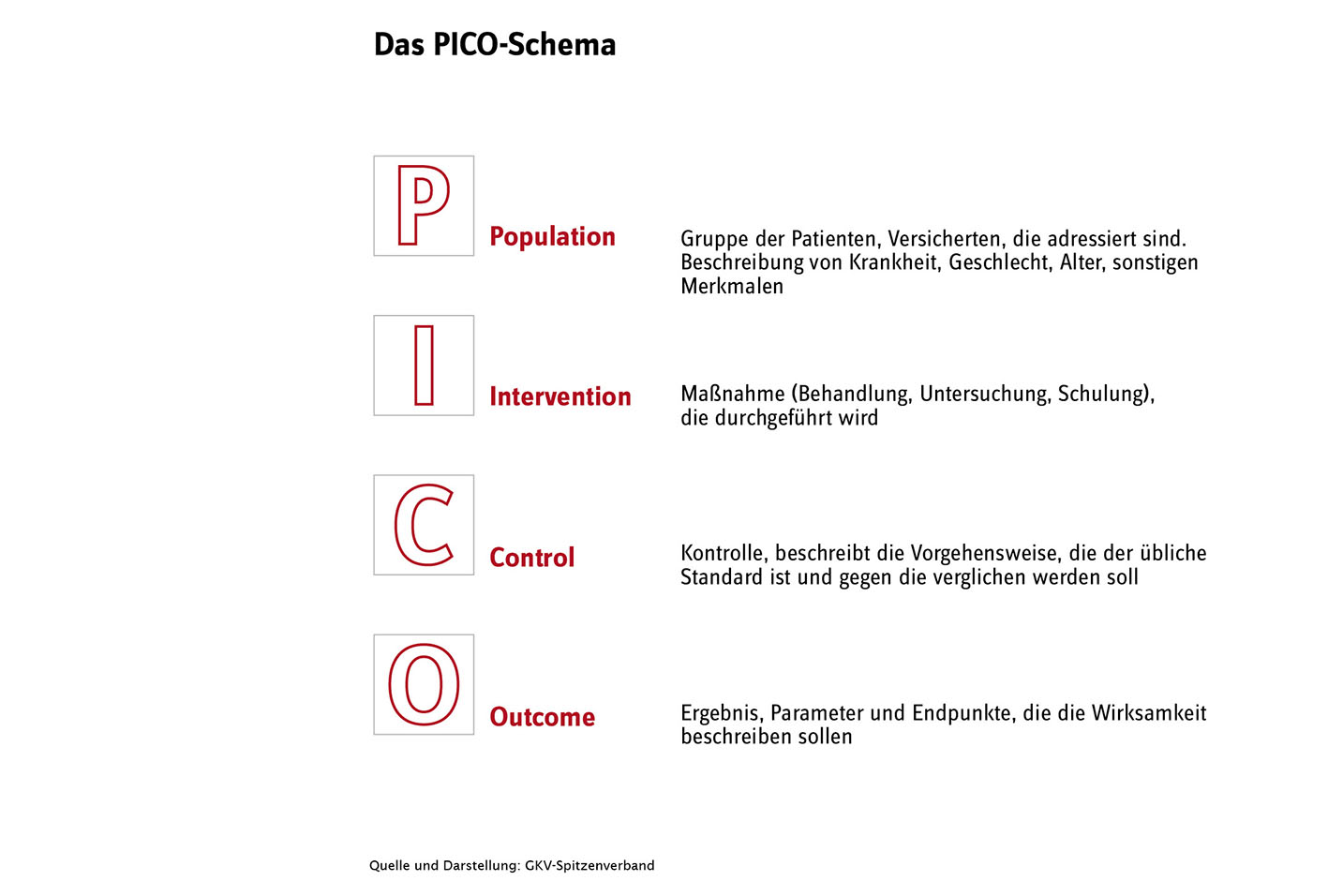 Das PICO-Schema

P

Population

Gruppe der Patienten, Versicherten, die adressiert sind. Beschreibung von Krankheit, Geschlecht, Alter, sonstigen Merkmalen

I

Intervention

Maßnahme (Behandlung, Untersuchung, Schulung), die durchgeführt wird

C

Control

Kontrolle, beschreibt die Vorgehensweise, die der übliche Standard ist und gegen die verglichen werden soll

O

Outcome

Ergebnis, Parameter und Endpunkte, die die Wirksamkeit beschreiben sollen

Quelle und Darstellung: GKV-Spitzenverband